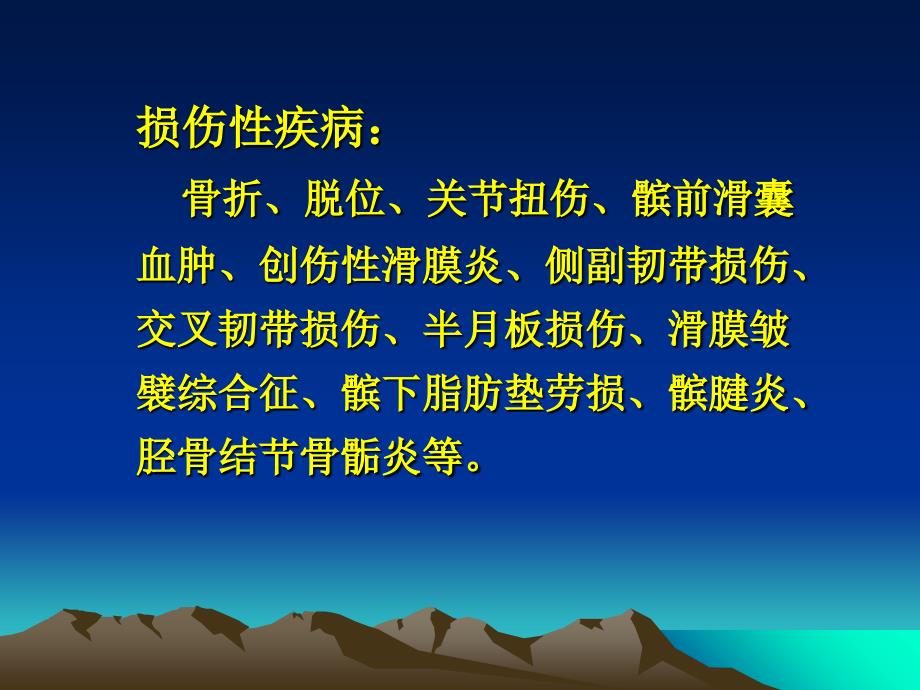 损伤性疾病：

骨折、脱位、关节扭伤、髌前滑囊血肿、创伤性滑膜炎、侧副韧带损伤、交叉韧带损伤、半月板损伤、滑膜皱襞综合征、髌下脂肪垫劳损、髌腱炎、胫骨结节骨骺炎等。